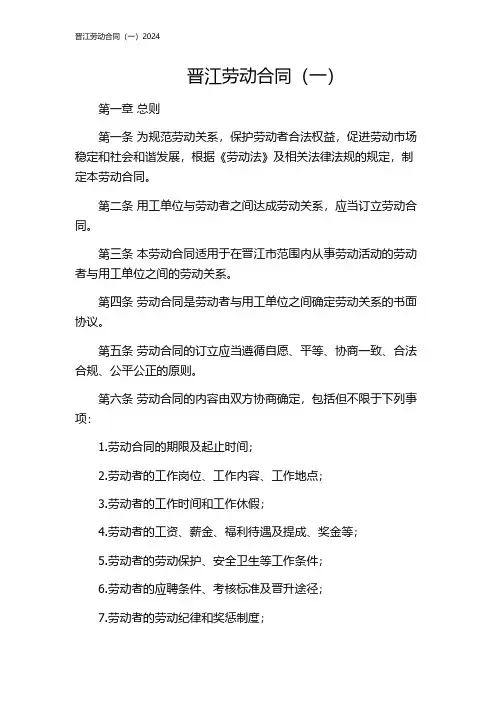 晋江劳动合同（一）2024

晋江劳动合同（一）

第一章 总则

第一条 为规范劳动关系，保护劳动者合法权益，促进劳动市场稳定和社会和谐发展，根据《劳动法》及相关法律法规的规定，制定本劳动合同。

第二条 用工单位与劳动者之间达成劳动关系，应当订立劳动合同。

第三条 本劳动合同适用于在晋江市范围内从事劳动活动的劳动者与用工单位之间的劳动关系。

第四条 劳动合同是劳动者与用工单位之间确定劳动关系的书面协议。

第五条 劳动合同的订立应当遵循自愿、平等、协商一致、合法合规、公平公正的原则。

第六条 劳动合同的内容由双方协商确定，包括但不限于下列事项：

1.劳动合同的期限及起止时间；

2.劳动者的工作岗位、工作内容、工作地点；

3.劳动者的工作时间和工作休假；

4.劳动者的工资、薪金、福利待遇及提成、奖金等；

5.劳动者的劳动保护、安全卫生等工作条件；

6.劳动者的应聘条件、考核标准及晋升途径；

7.劳动者的劳动纪律和奖惩制度；